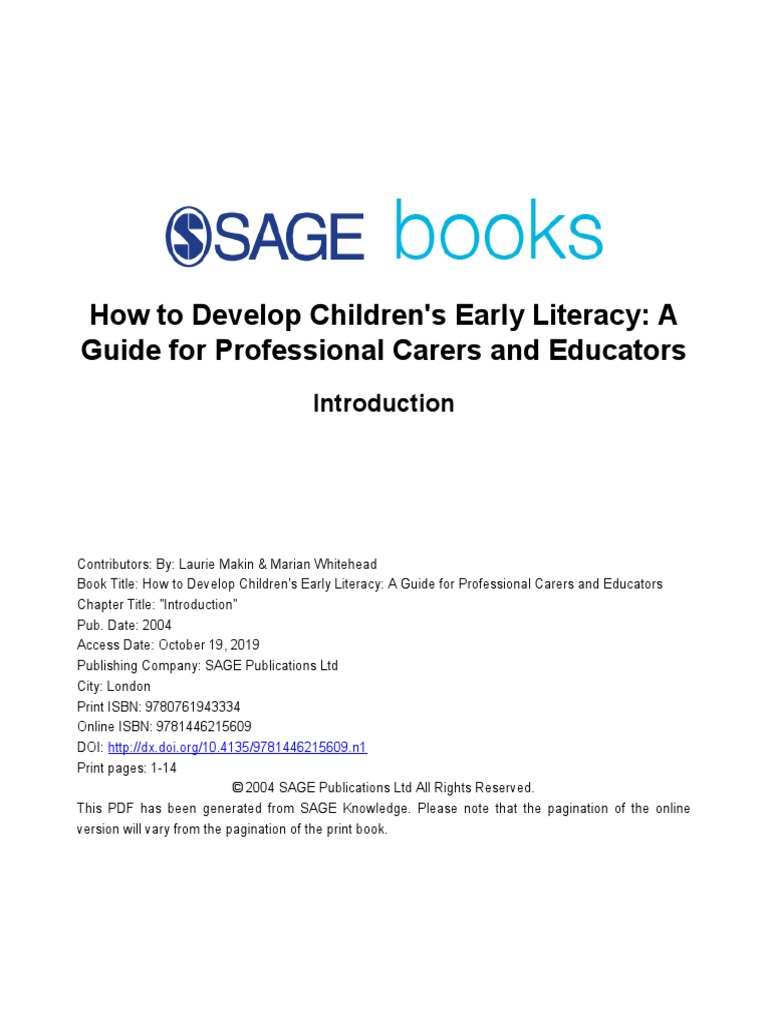 SAGE books

How to Develop Children's Early Literacy: A Guide for Professional Carers and Educators

Introduction

Contributors: By: Laurie Makin & Marian Whitehead
Book Title: How to Develop Children's Early Literacy: A Guide for Professional Carers and Educators
Chapter Title: "Introduction"
Pub. Date: 2004
Access Date: October 19, 2019
Publishing Company: SAGE Publications Ltd
City: London
Print ISBN: 9780761943334
Online ISBN: 9781446215609
DOI: http://dx.doi.org/10.4135/9781446215609.n1
Print pages: 1-14
© 2004 SAGE Publications Ltd All Rights Reserved.
This PDF has been generated from SAGE Knowledge. Please note that the pagination of the online version will vary from the pagination of the print book.